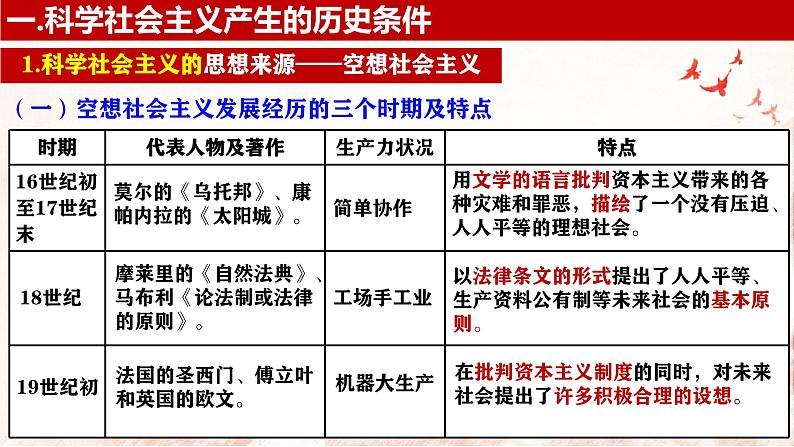 一.科学社会主义产生的历史条件

1.科学社会主义的思想来源——空想社会主义

（一）空想社会主义发展经历的三个时期及特点

| 时期 | 代表人物及著作 | 生产力状况 | 特点 |
|---|---|---|---|
| 16世纪初至17世纪末 | 莫尔的《乌托邦》、康帕内拉的《太阳城》。 | 简单协作 | 用文学的语言批判资本主义带来的各种灾难和罪恶，描绘了一个没有压迫、人人平等的理想社会。 |
| 18世纪 | 摩莱里的《自然法典》、马布利《论法制或法律的原则》。 | 工场手工业 | 以法律条文的形式提出了人人平等、生产资料公有制等未来社会的基本原则。 |
| 19世纪初 | 法国的圣西门、傅立叶和英国的欧文。 | 机器大生产 | 在批判资本主义制度的同时，对未来社会提出了许多积极合理的设想。 |